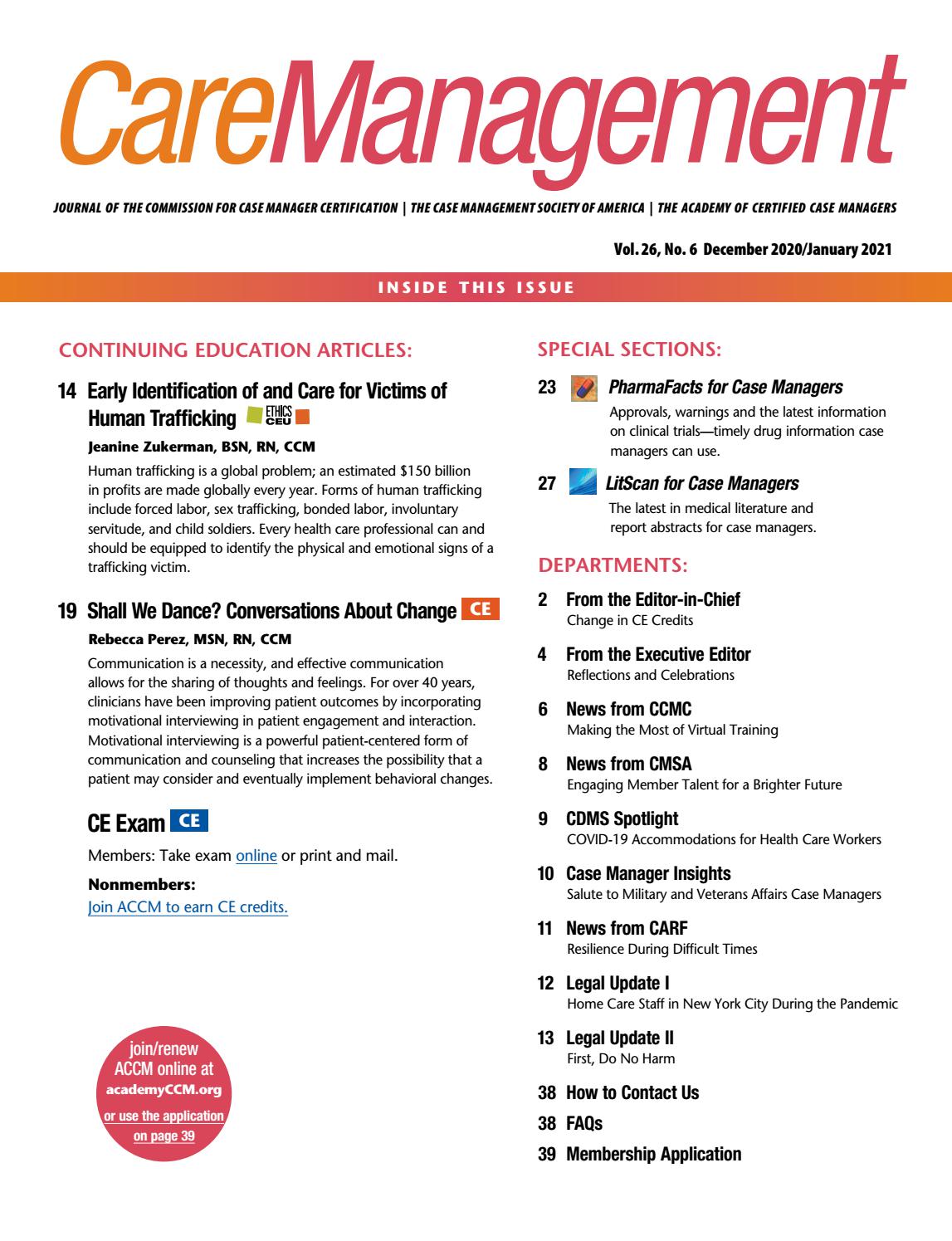 CareManagement

JOURNAL OF THE COMMISSION FOR CASE MANAGER CERTIFICATION | THE CASE MANAGEMENT SOCIETY OF AMERICA | THE ACADEMY OF CERTIFIED CASE MANAGERS

Vol. 26, No. 6 December 2020/January 2021

INSIDE THIS ISSUE

CONTINUING EDUCATION ARTICLES:

14 Early Identification of and Care for Victims of Human Trafficking ETHICS CEU

Jeanine Zukerman, BSN, RN, CCM

Human trafficking is a global problem; an estimated $150 billion in profits are made globally every year. Forms of human trafficking include forced labor, sex trafficking, bonded labor, involuntary servitude, and child soldiers. Every health care professional can and should be equipped to identify the physical and emotional signs of a trafficking victim.

19 Shall We Dance? Conversations About Change CE

Rebecca Perez, MSN, RN, CCM

Communication is a necessity, and effective communication allows for the sharing of thoughts and feelings. For over 40 years, clinicians have been improving patient outcomes by incorporating motivational interviewing in patient engagement and interaction. Motivational interviewing is a powerful patient-centered form of communication and counseling that increases the possibility that a patient may consider and eventually implement behavioral changes.

CE Exam CE

Members: Take exam online or print and mail.

Nonmembers:
Join ACCM to earn CE credits.

join/renew ACCM online at academyCCM.org or use the application on page 39

SPECIAL SECTIONS:

23 PharmaFacts for Case Managers
Approvals, warnings and the latest information on clinical trials—timely drug information case managers can use.

27 LitScan for Case Managers
The latest in medical literature and report abstracts for case managers.

DEPARTMENTS:

2 From the Editor-in-Chief
Change in CE Credits

4 From the Executive Editor
Reflections and Celebrations

6 News from CCMC
Making the Most of Virtual Training

8 News from CMSA
Engaging Member Talent for a Brighter Future

9 CDMS Spotlight
COVID-19 Accommodations for Health Care Workers

10 Case Manager Insights
Salute to Military and Veterans Affairs Case Managers

11 News from CARF
Resilience During Difficult Times

12 Legal Update I
Home Care Staff in New York City During the Pandemic

13 Legal Update II
First, Do No Harm

38 How to Contact Us

38 FAQs

39 Membership Application